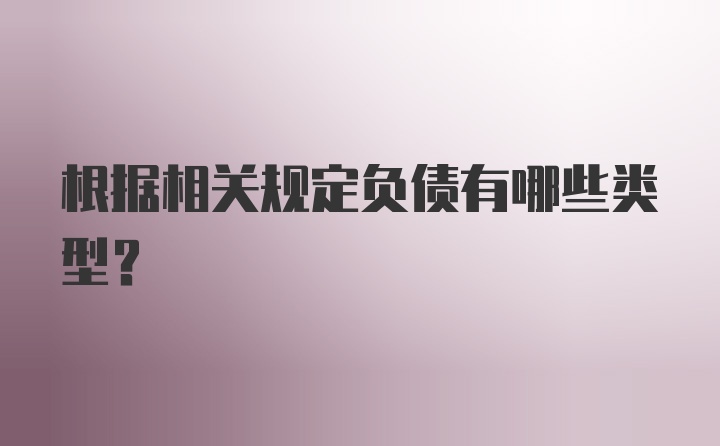 根据相关规定负债有哪些类型？